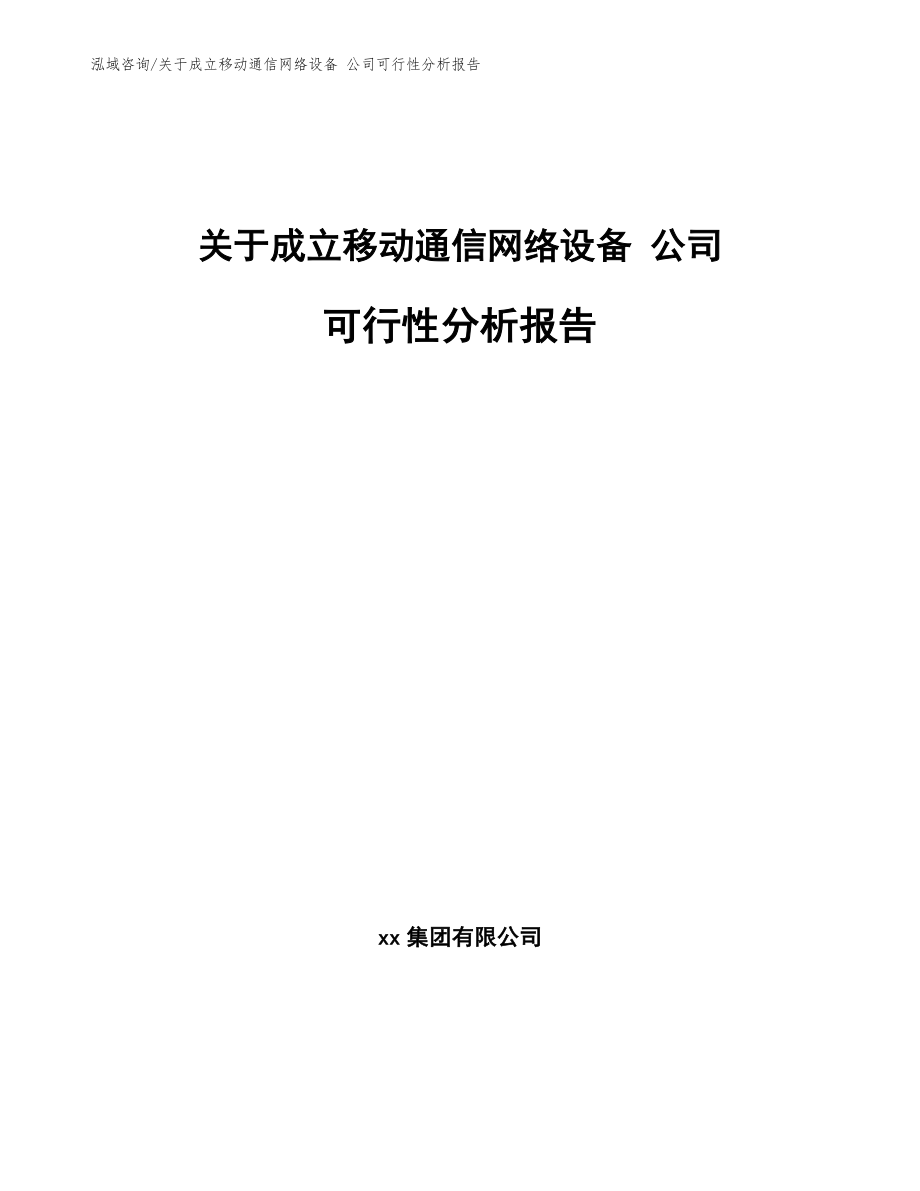 泓域咨询/关于成立移动通信网络设备 公司可行性分析报告

关于成立移动通信网络设备 公司

可行性分析报告

xx 集团有限公司